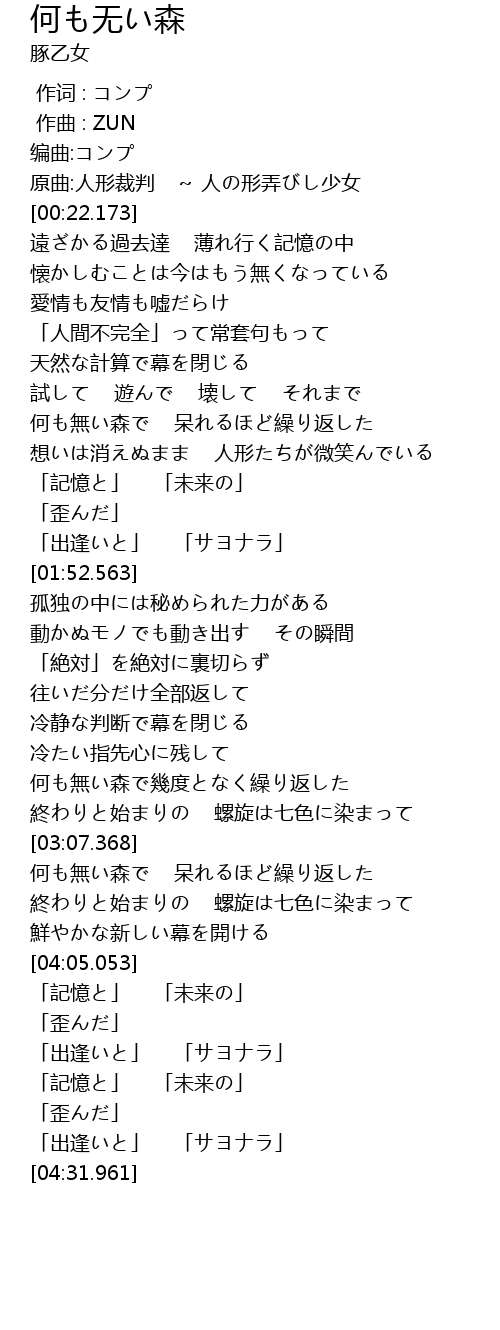 何も无い森
豚乙女

作词 : コンプ
作曲 : ZUN
编曲:コンプ
原曲:人形裁判 ~ 人の形弄びし少女
[00:22.173]
遠ざかる過去達 薄れ行く記憶の中
懐かしむことは今はもう無くなっている
愛情も友情も嘘だらけ
「人間不完全」って常套句もって
天然な計算で幕を閉じる
試して 遊んで 壊して それまで
何も無い森で 呆れるほど繰り返した
想いは消えぬまま 人形たちが微笑んでいる
「記憶と」 「未来の」
「歪んだ」
「出逢いと」 「サヨナラ」
[01:52.563]
孤独の中には秘められた力がある
動かぬモノでも動き出す その瞬間
「絶対」を絶対に裏切らず
往いだ分だけ全部返して
冷静な判断で幕を閉じる
冷たい指先心に残して
何も無い森で幾度となく繰り返した
終わりと始まりの 螺旋は七色に染まって
[03:07.368]
何も無い森で 呆れるほど繰り返した
終わりと始まりの 螺旋は七色に染まって
鮮やかな新しい幕を開ける
[04:05.053]
「記憶と」 「未来の」
「歪んだ」
「出逢いと」 「サヨナラ」
「記憶と」 「未来の」
「歪んだ」
「出逢いと」 「サヨナラ」
[04:31.961]